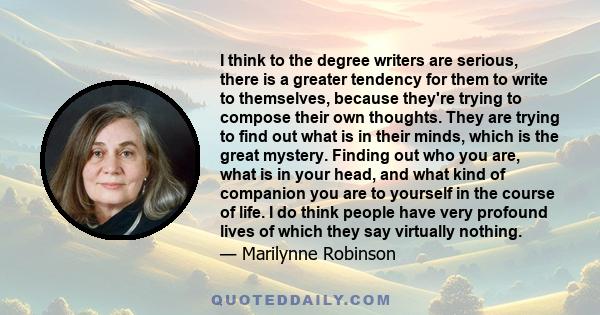 I think to the degree writers are serious, there is a greater tendency for them to write to themselves, because they're trying to compose their own thoughts. They are trying to find out what is in their minds, which is the great mystery. Finding out who you are, what is in your head, and what kind of companion you are to yourself in the course of life. I do think people have very profound lives of which they say virtually nothing.

— Marilynne Robinson

QUOTEDDAILY.COM